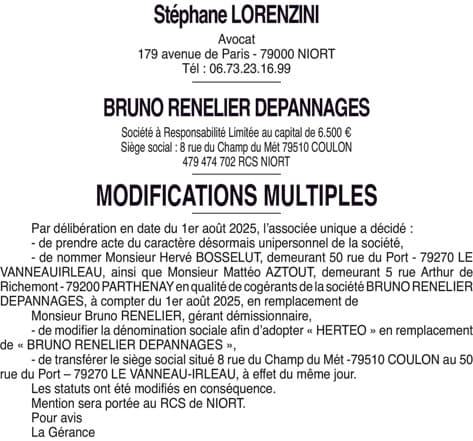 Stéphane LORENZINI

Avocat
179 avenue de Paris - 79000 NIORT
Tél : 06.73.23.16.99

BRUNO RENELIER DEPANNAGES

Société à Responsabilité Limitée au capital de 6.500 €
Siège social : 8 rue du Champ du Mét 79510 COULON
479 474 702 RCS NIORT

MODIFICATIONS MULTIPLES

Par délibération en date du 1er août 2025, l'associée unique a décidé :
- de prendre acte du caractère désormais unipersonnel de la société,
- de nommer Monsieur Hervé BOSSELUT, demeurant 50 rue du Port - 79270 LE VANNEAUIRLEAU, ainsi que Monsieur Mattéo AZTOUT, demeurant 5 rue Arthur de Richemont - 79200 PARTHENAY en qualité de cogérants de la société BRUNO RENELIER DEPANNAGES, à compter du 1er août 2025, en remplacement de
Monsieur Bruno RENELIER, gérant démissionnaire,
- de modifier la dénomination sociale afin d'adopter « HERTEO » en remplacement de « BRUNO RENELIER DEPANNAGES »,
- de transférer le siège social situé 8 rue du Champ du Mét -79510 COULON au 50 rue du Port – 79270 LE VANNEAU-IRLEAU, à effet du même jour.
Les statuts ont été modifiés en conséquence.
Mention sera portée au RCS de NIORT.
Pour avis
La Gérance